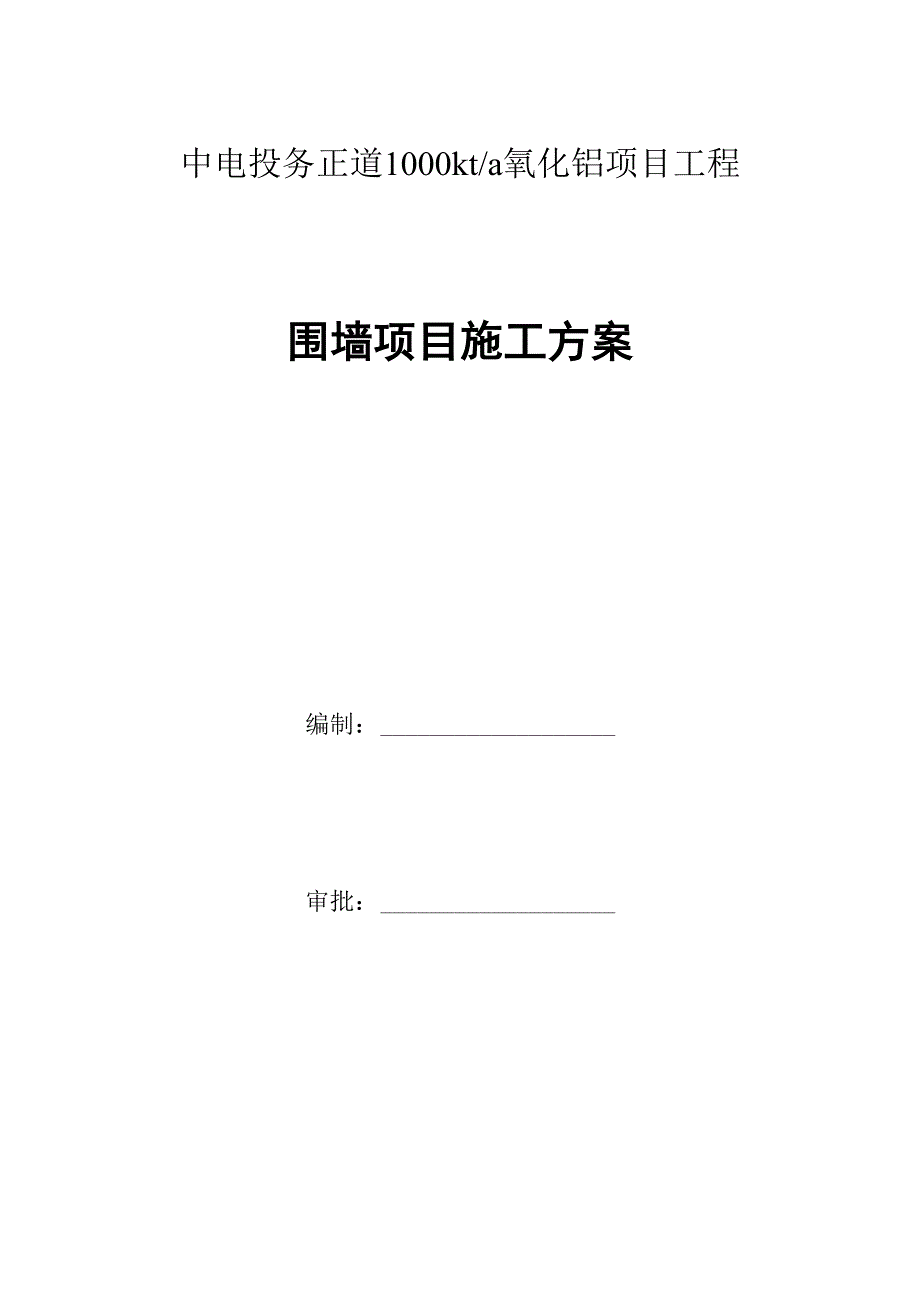 中电投务正道1000kt/a氧化铝项目工程

围墙项目施工方案

编制：____________________

审批：____________________